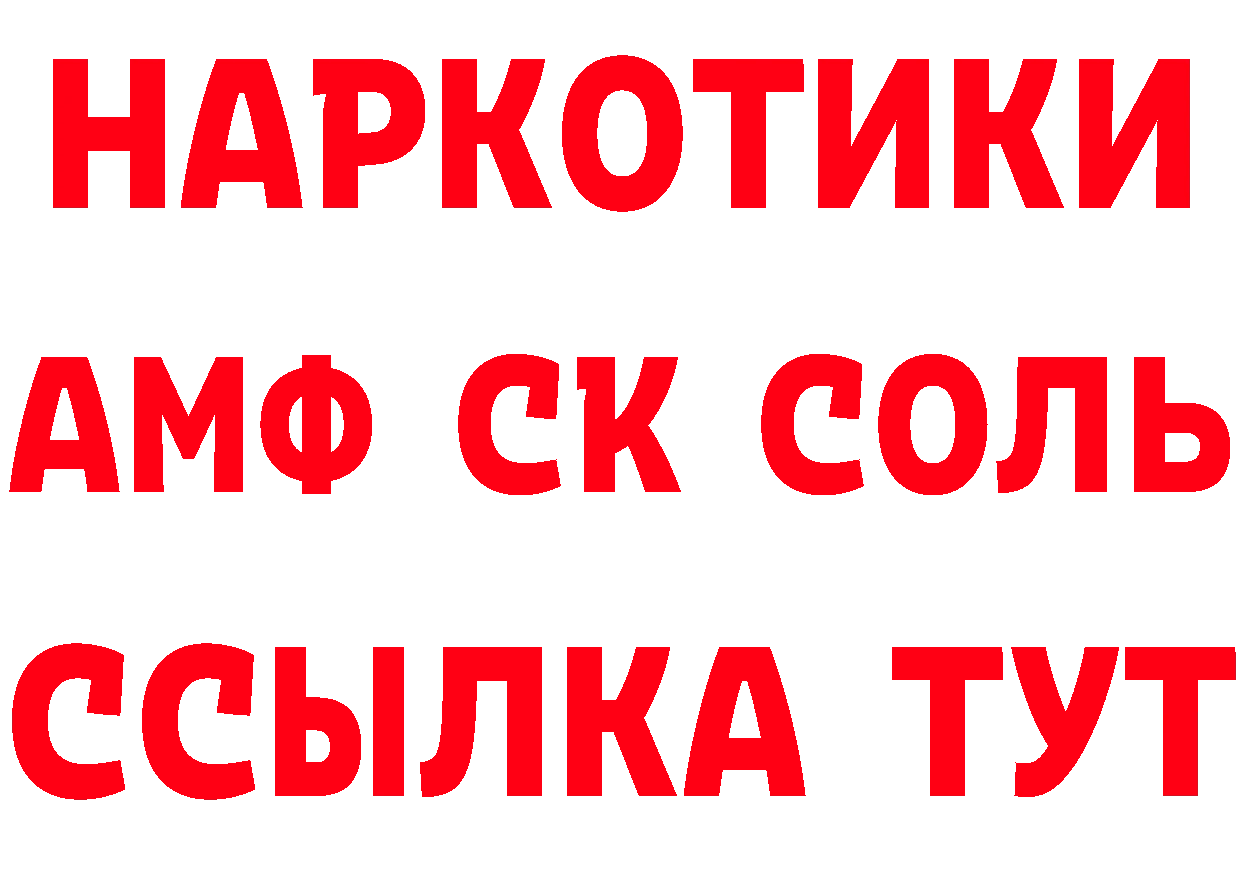 НАРКОТИКИ

АМФ СК СОЛЬ

ССЫЛКА ТУТ